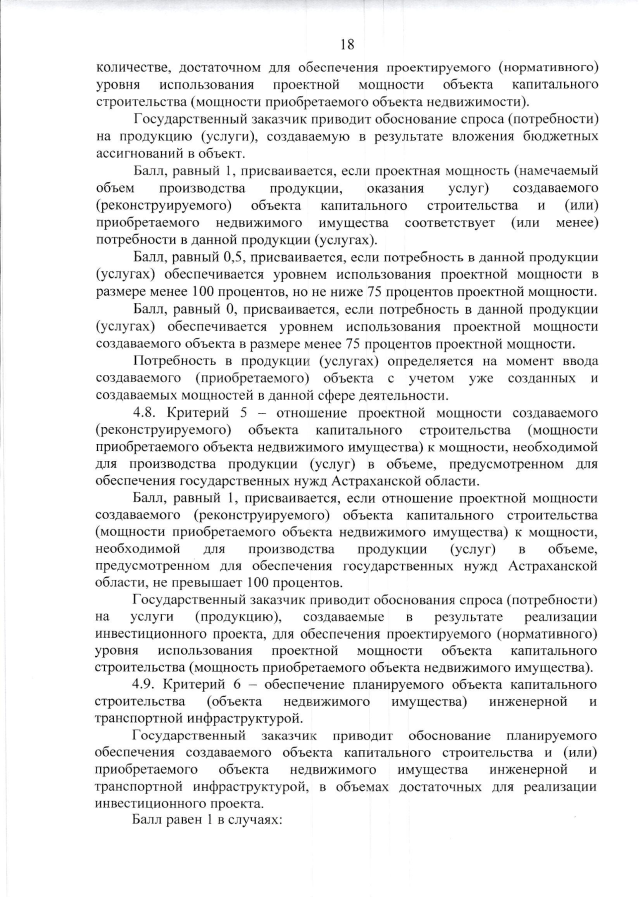 18

количестве, достаточном для обеспечения проектируемого (нормативного) уровня использования проектной мощности объекта капитального строительства (мощности приобретаемого объекта недвижимости).

Государственный заказчик приводит обоснование спроса (потребности) на продукцию (услуги), создаваемую в результате вложения бюджетных ассигнований в объект.

Балл, равный 1, присваивается, если проектная мощность (намечаемый объем производства продукции, оказания услуг) создаваемого (реконструируемого) объекта капитального строительства и (или) приобретаемого недвижимого имущества соответствует (или менее) потребности в данной продукции (услугах).

Балл, равный 0,5, присваивается, если потребность в данной продукции (услугах) обеспечивается уровнем использования проектной мощности в размере менее 100 процентов, но не ниже 75 процентов проектной мощности.

Балл, равный 0, присваивается, если потребность в данной продукции (услугах) обеспечивается уровнем использования проектной мощности создаваемого объекта в размере менее 75 процентов проектной мощности.

Потребность в продукции (услугах) определяется на момент ввода создаваемого (приобретаемого) объекта с учетом уже созданных и создаваемых мощностей в данной сфере деятельности.

4.8. Критерий 5 – отношение проектной мощности создаваемого (реконструируемого) объекта капитального строительства (мощности приобретаемого объекта недвижимого имущества) к мощности, необходимой для производства продукции (услуг) в объеме, предусмотренном для обеспечения государственных нужд Астраханской области.

Балл, равный 1, присваивается, если отношение проектной мощности создаваемого (реконструируемого) объекта капитального строительства (мощности приобретаемого объекта недвижимого имущества) к мощности, необходимой для производства продукции (услуг) в объеме, предусмотренном для обеспечения государственных нужд Астраханской области, не превышает 100 процентов.

Государственный заказчик приводит обоснования спроса (потребности) на услуги (продукцию), создаваемые в результате реализации инвестиционного проекта, для обеспечения проектируемого (нормативного) уровня использования проектной мощности объекта капитального строительства (мощность приобретаемого объекта недвижимого имущества).

4.9. Критерий 6 – обеспечение планируемого объекта капитального строительства (объекта недвижимого имущества) инженерной и транспортной инфраструктурой.

Государственный заказчик приводит обоснование планируемого обеспечения создаваемого объекта капитального строительства и (или) приобретаемого объекта недвижимого имущества инженерной и транспортной инфраструктурой, в объемах достаточных для реализации инвестиционного проекта.

Балл равен 1 в случаях: